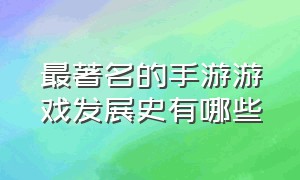 最著名的手游游戏发展史有哪些